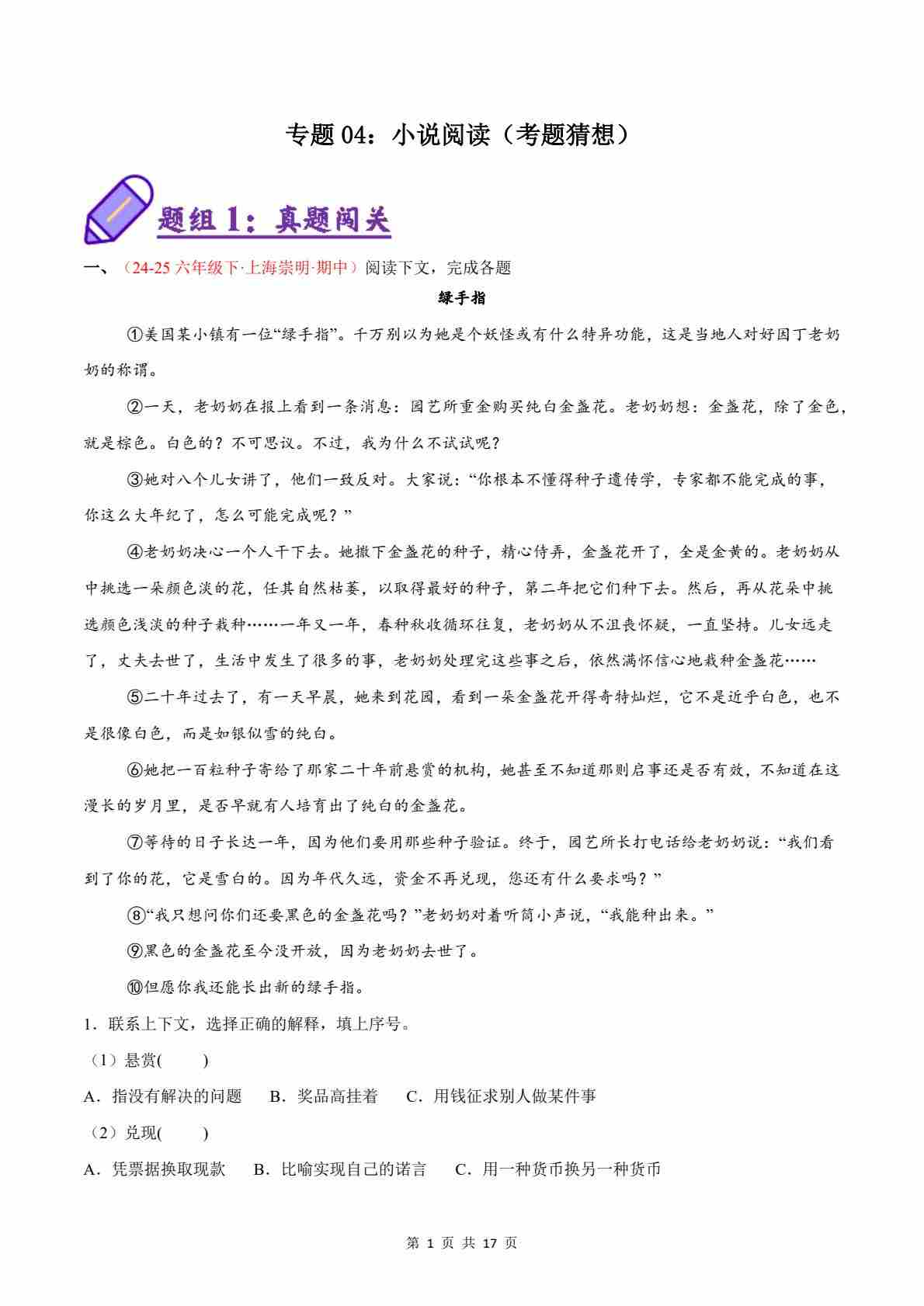 专题 04：小说阅读（考题猜想）

题组 1：真题闯关

一、（24-25 六年级下·上海崇明·期中）阅读下文，完成各题

绿手指

①美国某小镇有一位“绿手指”。千万别以为她是个妖怪或有什么特异功能，这是当地人对好园丁老奶奶的称谓。

②一天，老奶奶在报上看到一条消息：园艺所重金购买纯白金盏花。老奶奶想：金盏花，除了金色，就是棕色。白色的？不可思议。不过，我为什么不试试呢？

③她对八个儿女讲了，他们一致反对。大家说：“你根本不懂得种子遗传学，专家都不能完成的事，你这么大年纪了，怎么可能完成呢？”

④老奶奶决心一个人干下去。她撒下金盏花的种子，精心侍弄，金盏花开了，全是金黄的。老奶奶从中挑选一朵颜色淡的花，任其自然枯萎，以取得最好的种子，第二年把它们种下去。然后，再从花朵中挑选颜色浅淡的种子栽种……一年又一年，春种秋收循环往复，老奶奶从不沮丧怀疑，一直坚持。儿女远走了，丈夫去世了，生活中发生了很多的事，老奶奶处理完这些事之后，依然满怀信心地栽种金盏花……

⑤二十年过去了，有一天早晨，她来到花园，看到一朵金盏花开得奇特灿烂，它不是近乎白色，也不是很像白色，而是如银似雪的纯白。

⑥她把一百粒种子寄给了那家二十年前悬赏的机构，她甚至不知道那则启事还是否有效，不知道在这漫长的岁月里，是否早就有人培育出了纯白的金盏花。

⑦等待的日子长达一年，因为他们要用那些种子验证。终于，园艺所长打电话给老奶奶说：“我们看到了你的花，它是雪白的。因为年代久远，资金不再兑现，您还有什么要求吗？”

⑧“我只想问你们还要黑色的金盏花吗？”老奶奶对着听筒小声说，“我能种出来。”

⑨黑色的金盏花至今没开放，因为老奶奶去世了。

⑩但愿你我还能长出新的绿手指。

1．联系上下文，选择正确的解释，填上序号。

（1）悬赏(　　)

A．指没有解决的问题　B．奖品高挂着　C．用钱征求别人做某件事

（2）兑现(　　)

A．凭票据换取现款　B．比喻实现自己的诺言　C．用一种货币换另一种货币

第 1 页 共 17 页